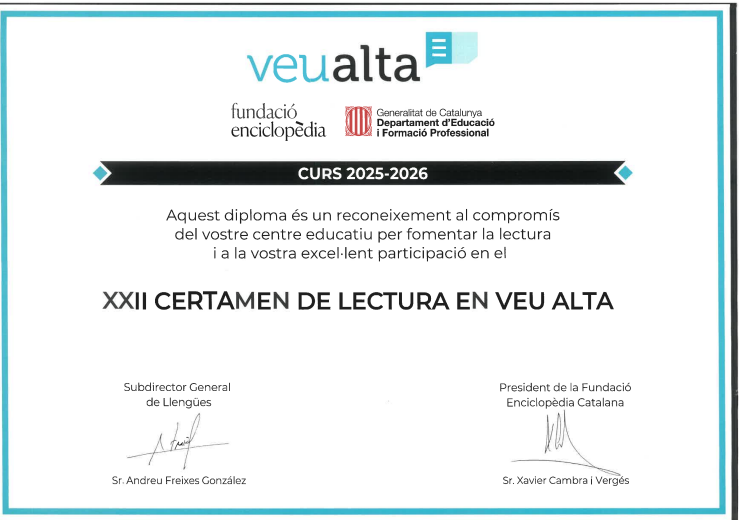 veualta

fundació enciclopèdia

Generalitat de Catalunya
Departament d'Educació i Formació Professional

CURS 2025-2026

Aquest diploma és un reconeixement al compromís del vostre centre educatiu per fomentar la lectura i a la vostra excel·lent participació en el

XXII CERTAMEN DE LECTURA EN VEU ALTA

Subdirector General de Llengües

Sr. Andreu Freixes González

President de la Fundació Enciclopèdia Catalana

Sr. Xavier Cambra i Vergés